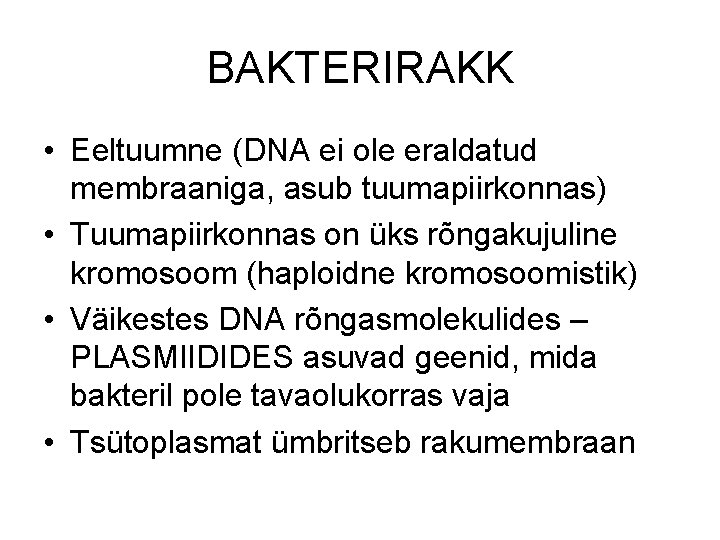 BAKTERIRAKK

• Eeltuumne (DNA ei ole eraldatud membraaniga, asub tuumapiirkonnas)
• Tuumapiirkonnas on üks rõngakujuline kromosoom (haploidne kromosoomistik)
• Väikestes DNA rõngasmolekulides – PLASMIIDIDES asuvad geenid, mida bakteril pole tavaolukorras vaja
• Tsütoplasmat ümbritseb rakumembraan